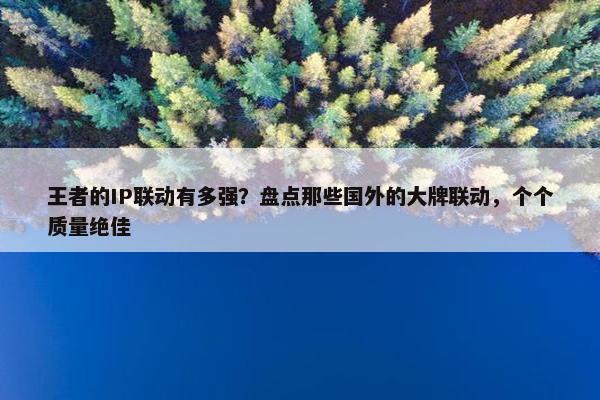 王者的IP联动有多强？盘点那些国外的大牌联动，个个质量绝佳